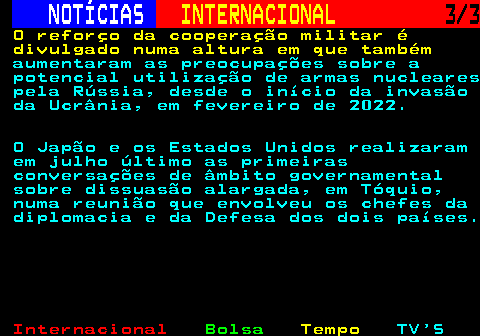 NOTÍCIAS INTERNACIONAL 3/3

O reforço da cooperação militar é divulgado numa altura em que também aumentaram as preocupações sobre a potencial utilização de armas nucleares pela Rússia, desde o início da invasão da Ucrânia, em fevereiro de 2022.

O Japão e os Estados Unidos realizaram em julho último as primeiras conversações de âmbito governamental sobre dissuasão alargada, em Tóquio, numa reunião que envolveu os chefes da diplomacia e da Defesa dos dois países.

Internacional Bolsa Tempo TV'S